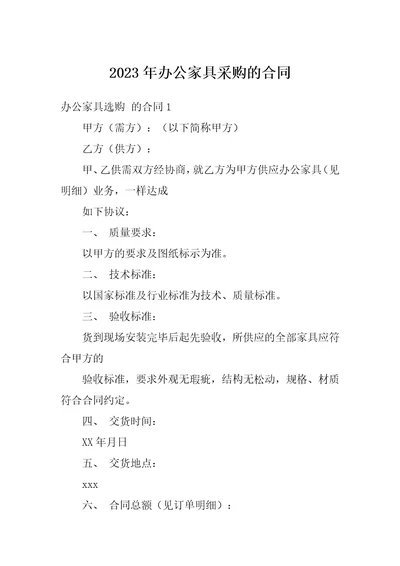 2023年办公家具采购的合同

办公家具选购 的合同1

甲方（需方）：（以下简称甲方）

乙方（供方）：

甲、乙供需双方经协商，就乙方为甲方供应办公家具（见明细）业务，一样达成

如下协议：

一、 质量要求：

以甲方的要求及图纸标示为准。

二、 技术标准：

以国家标准及行业标准为技术、质量标准。

三、 验收标准：

货到现场安装完毕后起先验收，所供应的全部家具应符合甲方的

验收标准，要求外观无瑕疵，结构无松动，规格、材质符合合同约定。

四、 交货时间：

XX年月日

五、 交货地点：

xxx

六、 合同总额（见订单明细）：